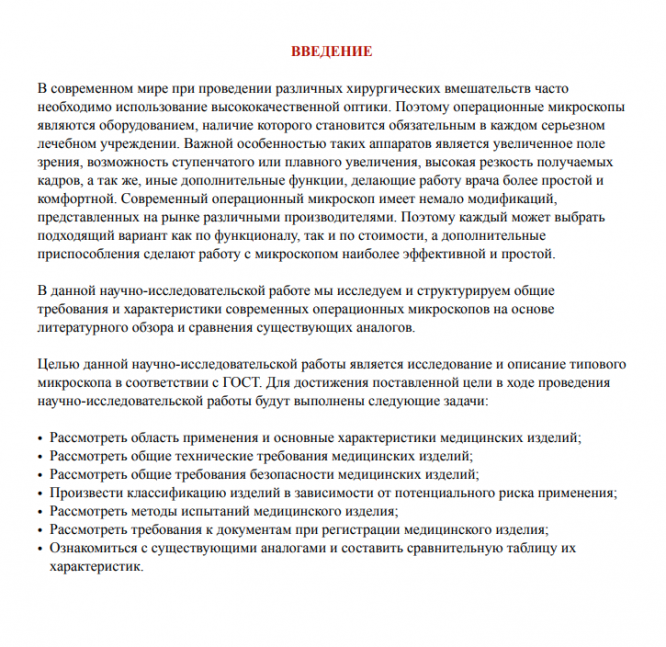 ВВЕДЕНИЕ

В современном мире при проведении различных хирургических вмешательств часто необходимо использование высококачественной оптики. Поэтому операционные микроскопы являются оборудованием, наличие которого становится обязательным в каждом серьезном лечебном учреждении. Важной особенностью таких аппаратов является увеличенное поле зрения, возможность ступенчатого или плавного увеличения, высокая резкость получаемых кадров, а так же, иные дополнительные функции, делающие работу врача более простой и комфортной. Современный операционный микроскоп имеет немало модификаций, представленных на рынке различными производителями. Поэтому каждый может выбрать подходящий вариант как по функционалу, так и по стоимости, а дополнительные приспособления сделают работу с микроскопом наиболее эффективной и простой.

В данной научно-исследовательской работе мы исследуем и структурируем общие требования и характеристики современных операционных микроскопов на основе литературного обзора и сравнения существующих аналогов.

Целью данной научно-исследовательской работы является исследование и описание типового микроскопа в соответствии с ГОСТ. Для достижения поставленной цели в ходе проведения научно-исследовательской работы будут выполнены следующие задачи:

• Рассмотреть область применения и основные характеристики медицинских изделий;
• Рассмотреть общие технические требования медицинских изделий;
• Рассмотреть общие требования безопасности медицинских изделий;
• Произвести классификацию изделий в зависимости от потенциального риска применения;
• Рассмотреть методы испытаний медицинского изделия;
• Рассмотреть требования к документам при регистрации медицинского изделия;
• Ознакомиться с существующими аналогами и составить сравнительную таблицу их характеристик.